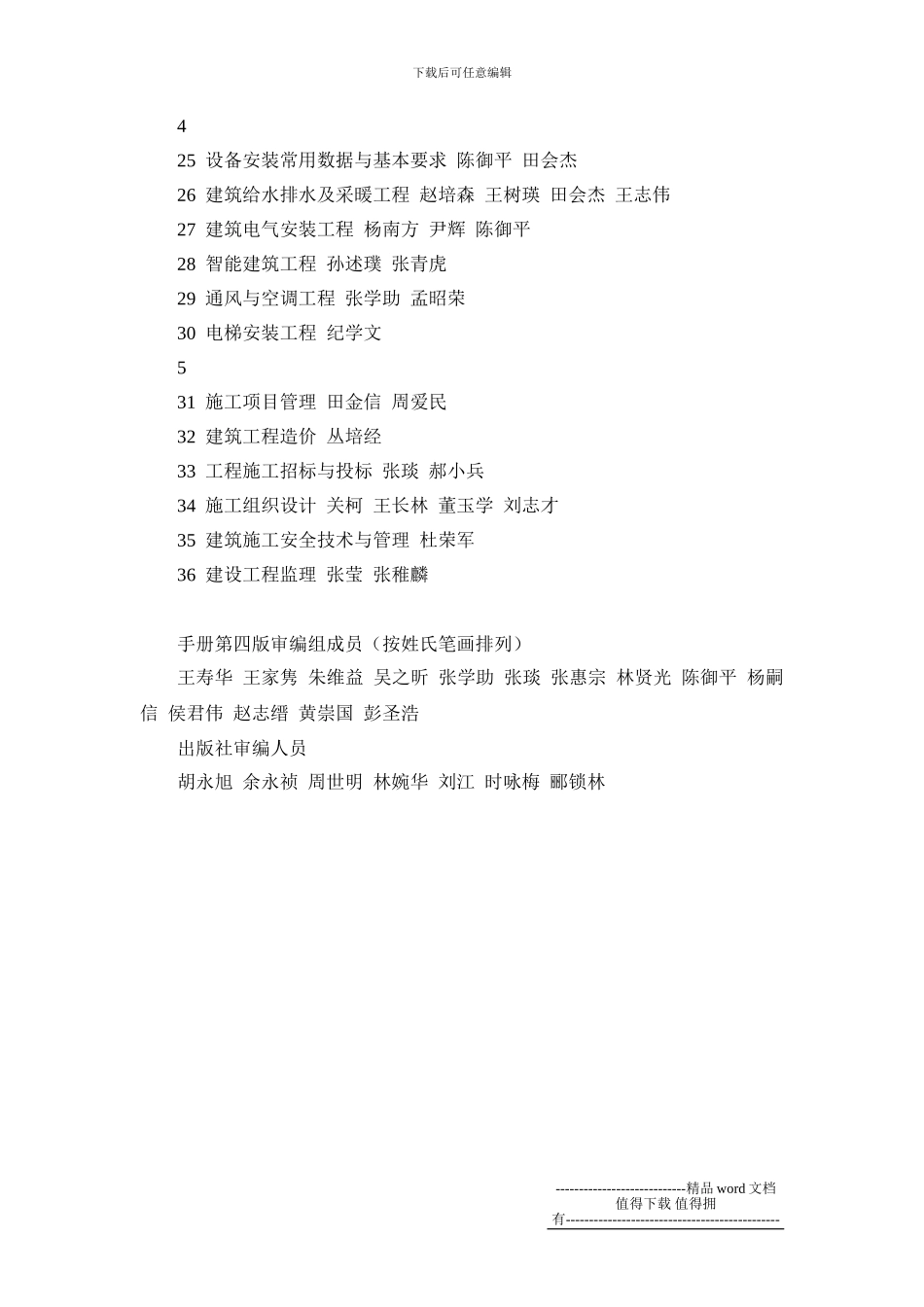 下载后可任意编辑

4

25 设备安装常用数据与基本要求 陈御平 田会杰

26 建筑给水排水及采暖工程 赵培森 王树瑛 田会杰 王志伟

27 建筑电气安装工程 杨南方 尹辉 陈御平

28 智能建筑工程 孙述璞 张青虎

29 通风与空调工程 张学助 孟昭荣

30 电梯安装工程 纪学文

5

31 施工项目管理 田金信 周爱民

32 建筑工程造价 丛培经

33 工程施工招标与投标 张琰 郝小兵

34 施工组织设计 关柯 王长林 董玉学 刘志才

35 建筑施工安全技术与管理 杜荣军

36 建设工程监理 张莹 张稚麟

手册第四版审编组成员（按姓氏笔画排列）

王寿华 王家隽 朱维益 吴之昕 张学助 张琰 张惠宗 林贤光 陈御平 杨嗣信 侯君伟 赵志缙 黄崇国 彭圣浩

出版社审编人员

胡永旭 余永祯 周世明 林婉华 刘江 时咏梅 郦锁林

----------------------------精品 word 文档 值得下载 值得拥有----------------------------------------------